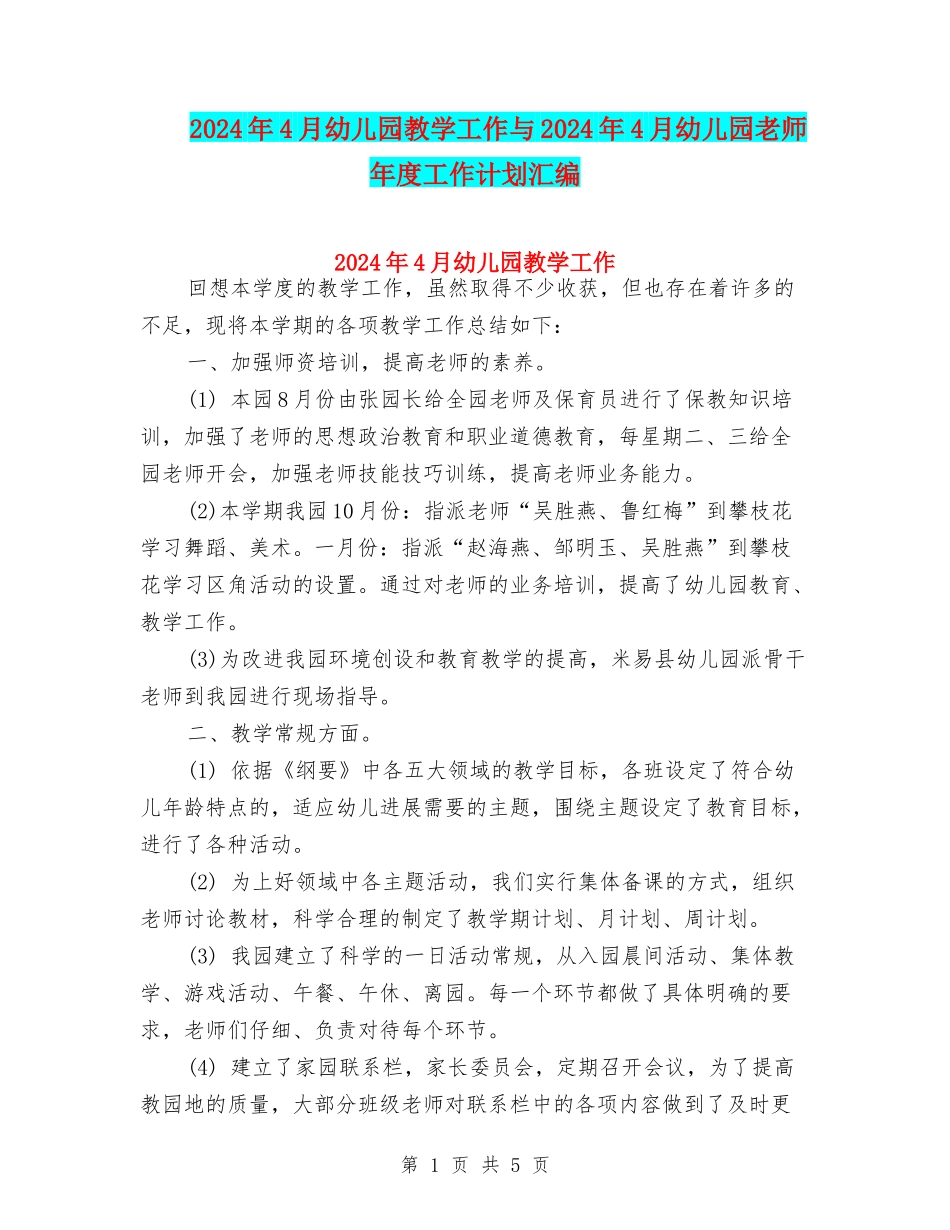 2024年4月幼儿园教学工作与2024年4月幼儿园老师年度工作计划汇编

2024年4月幼儿园教学工作

回想本学度的教学工作，虽然取得不少收获，但也存在着许多的不足，现将本学期的各项教学工作总结如下：

一、加强师资培训，提高老师的素养。

(1) 本园8月份由张园长给全园老师及保育员进行了保教知识培训，加强了老师的思想政治教育和职业道德教育，每星期二、三给全园老师开会，加强老师技能技巧训练，提高老师业务能力。

(2)本学期我园10月份：指派老师“吴胜燕、鲁红梅”到攀枝花学习舞蹈、美术。一月份：指派“赵海燕、邹明玉、吴胜燕”到攀枝花学习区角活动的设置。通过对老师的业务培训，提高了幼儿园教育、教学工作。

(3)为改进我园环境创设和教育教学的提高，米易县幼儿园派骨干老师到我园进行现场指导。

二、教学常规方面。

(1) 依据《纲要》中各五大领域的教学目标，各班设定了符合幼儿年龄特点的，适应幼儿进展需要的主题，围绕主题设定了教育目标，进行了各种活动。

(2) 为上好领域中各主题活动，我们实行集体备课的方式，组织老师讨论教材，科学合理的制定了教学期计划、月计划、周计划。

(3) 我园建立了科学的一日活动常规，从入园晨间活动、集体教学、游戏活动、午餐、午休、离园。每一个环节都做了具体明确的要求，老师们仔细、负责对待每个环节。

(4) 建立了家园联系栏，家长委员会，定期召开会议，为了提高教园地的质量，大部分班级老师对联系栏中的各项内容做到了及时更

第 1 页 共 5 页